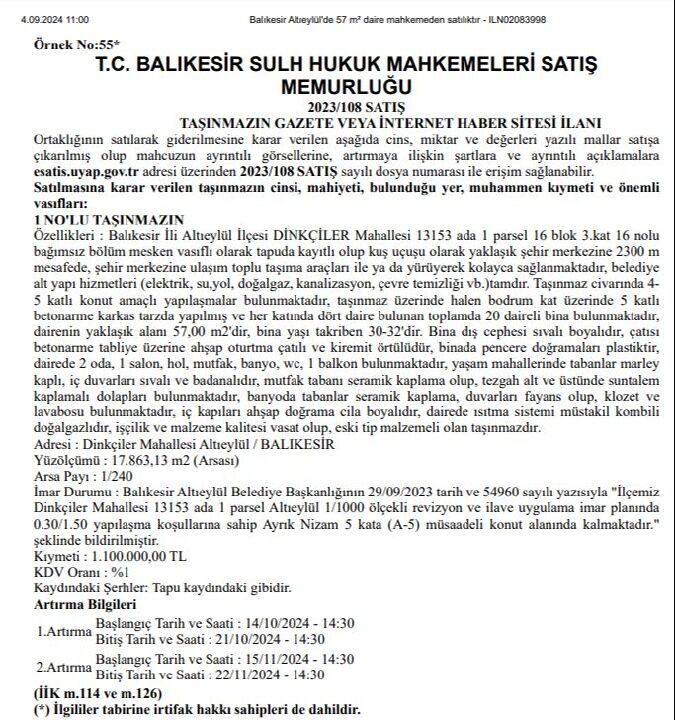 4.09.2024 11:00 Balıkesir Altıeylül'de 57 m² daire mahkemeden satılıktır - ILN02083998

Örnek No:55*

T.C. BALIKESİR SULH HUKUK MAHKEMELERİ SATIŞ MEMURLUĞU

2023/108 SATIŞ

TAŞINMAZIN GAZETE VEYA İNTERNET HABER SİTESİ İLANI

Ortaklığının satılarak giderilmesine karar verilen aşağıda cins, miktar ve değerleri yazılı mallar satışa çıkarılmış olup mahcuzun ayrıntılı görsellerine, artırmaya ilişkin şartlara ve ayrıntılı açıklamalara esatis.uyap.gov.tr adresi üzerinden 2023/108 SATIŞ sayılı dosya numarası ile erişim sağlanabilir.

Satılmasına karar verilen taşınmazın cinsi, mahiyeti, bulunduğu yer, muhammen kıymeti ve önemli vasıfları:

1 NO'LU TAŞINMAZIN

Özellikleri : Balıkesir İli Altıeylül İlçesi DİNKÇİLER Mahallesi 13153 ada 1 parsel 16 blok 3.kat 16 nolu bağımsız bölüm mesken vasıflı olarak tapuda kayıtlı olup kuş uçuşu olarak yaklaşık şehir merkezine 2300 m mesafede, şehir merkezine ulaşım toplu taşıma araçları ile ya da yürüyerek kolayca sağlanmaktadır, belediye alt yapı hizmetleri (elektrik, su,yol, doğalgaz, kanalizasyon, çevre temizliği vb.)tamdır. Taşınmaz civarında 4-5 katlı konut amaçlı yapılaşmalar bulunmaktadır, taşınmaz üzerinde halen bodrum kat üzerinde 5 katlı betonarme karkas tarzda yapılmış ve her katında dört daire bulunan toplamda 20 daireli bina bulunmaktadır, dairenin yaklaşık alanı 57,00 m2'dir, bina yaşı takriben 30-32'dir. Bina dış cephesi sıvalı boyalıdır, çatısı betonarme tabliye üzerine ahşap oturtma çatılı ve kiremit örtülüdür, binada pencere doğramaları plastiktir, dairede 2 oda, 1 salon, hol, mutfak, banyo, wc, 1 balkon bulunmaktadır, yaşam mahallerinde tabanlar marley kaplı, iç duvarları sıvalı ve badanalıdır, mutfak tabanı seramik kaplama olup, tezgah alt ve üstünde suntalem kaplamalı dolapları bulunmaktadır, banyoda tabanlar seramik kaplama, duvarları fayans olup, klozet ve lavabosu bulunmaktadır, iç kapıları ahşap doğrama cila boyalıdır, dairede ısıtma sistemi müstakil kombili doğalgazlıdır, işçilik ve malzeme kalitesi vasat olup, eski tip malzemeli olan taşınmazdır.

Adresi : Dinkçiler Mahallesi Altıeylül / BALIKESİR

Yüzölçümü : 17.863,13 m2 (Arsası)

Arsa Payı : 1/240

İmar Durumu : Balıkesir Altıeylül Belediye Başkanlığının 29/09/2023 tarih ve 54960 sayılı yazısıyla "İlçemiz Dinkçiler Mahallesi 13153 ada 1 parsel Altıeylül 1/1000 ölçekli revizyon ve ilave uygulama imar planında 0.30/1.50 yapılaşma koşullarına sahip Ayrık Nizam 5 kata (A-5) müsaadeli konut alanında kalmaktadır." şeklinde bildirilmiştir.

Kıymeti : 1.100.000,00 TL

KDV Oranı : %1

Kaydındaki Şerhler: Tapu kaydındaki gibidir.

Artırma Bilgileri

1.Artırma Başlangıç Tarih ve Saati : 14/10/2024 - 14:30
Bitiş Tarih ve Saati : 21/10/2024 - 14:30

2.Artırma Başlangıç Tarih ve Saati : 15/11/2024 - 14:30
Bitiş Tarih ve Saati : 22/11/2024 - 14:30

(İİK m.114 ve m.126)

(*) İlgililer tabirine irtifak hakkı sahipleri de dahildir.